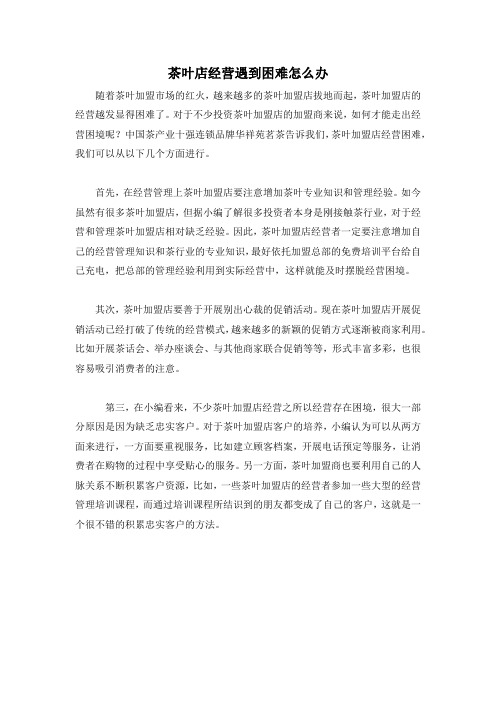 茶叶店经营遇到困难怎么办

随着茶叶加盟市场的红火，越来越多的茶叶加盟店拔地而起，茶叶加盟店的经营越发显得困难了。对于不少投资茶叶加盟店的加盟商来说，如何才能走出经营困境呢？中国茶产业十强连锁品牌华祥苑茗茶告诉我们，茶叶加盟店经营困难，我们可以从以下几个方面进行。

首先，在经营管理上茶叶加盟店要注意增加茶叶专业知识和管理经验。如今虽然有很多茶叶加盟店，但据小编了解很多投资者本身是刚接触茶行业，对于经营和管理茶叶加盟店相对缺乏经验。因此，茶叶加盟店经营者一定要注意增加自己的经营管理知识和茶行业的专业知识，最好依托加盟总部的免费培训平台给自己充电，把总部的管理经验利用到实际经营中，这样就能及时摆脱经营困境。

其次，茶叶加盟店要善于开展别出心裁的促销活动。现在茶叶加盟店开展促销活动已经打破了传统的经营模式，越来越多的新颖的促销方式逐渐被商家利用。比如开展茶话会、举办座谈会、与其他商家联合促销等等，形式丰富多彩，也很容易吸引消费者的注意。

第三，在小编看来，不少茶叶加盟店经营之所以经营存在困境，很大一部分原因是因为缺乏忠实客户。对于茶叶加盟店客户的培养，小编认为可以从两方面来进行，一方面要重视服务，比如建立顾客档案，开展电话预定等服务，让消费者在购物的过程中享受贴心的服务。另一方面，茶叶加盟商也要利用自己的人脉关系不断积累客户资源，比如，一些茶叶加盟店的经营者参加一些大型的经营管理培训课程，而通过培训课程所结识到的朋友都变成了自己的客户，这就是一个很不错的积累忠实客户的方法。